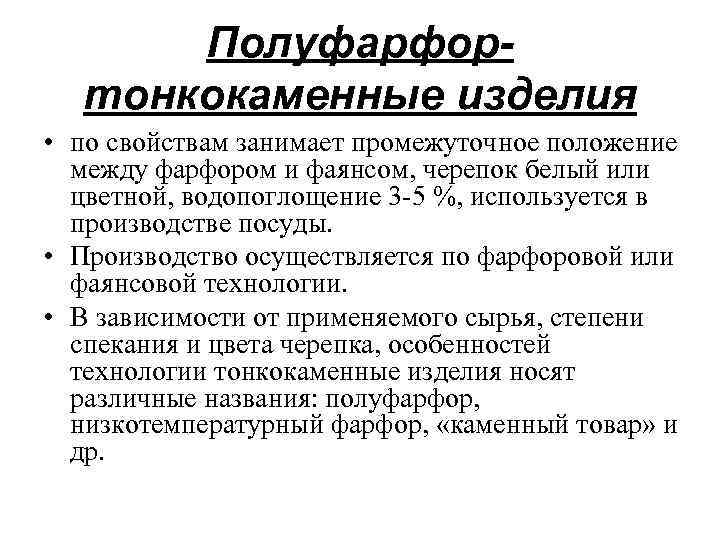 Полуфарфор-тонкокаменные изделия

• по свойствам занимает промежуточное положение между фарфором и фаянсом, черепок белый или цветной, водопоглощение 3-5 %, используется в производстве посуды.
• Производство осуществляется по фарфоровой или фаянсовой технологии.
• В зависимости от применяемого сырья, степени спекания и цвета черепка, особенностей технологии тонкокаменные изделия носят различные названия: полуфарфор, низкотемпературный фарфор, «каменный товар» и др.